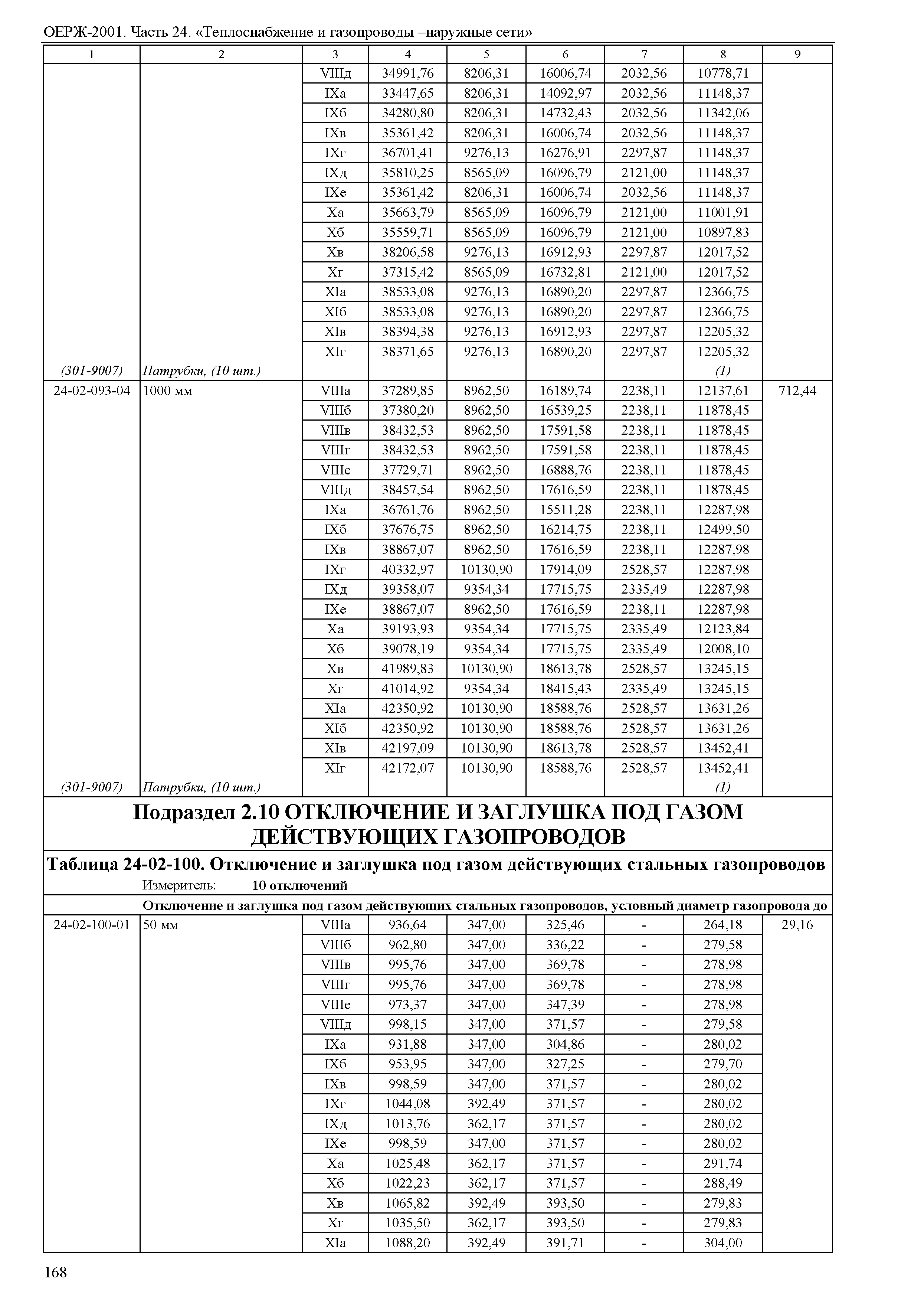 ОЕРЖ-2001. Часть 24. «Теплоснабжение и газопроводы –наружные сети»

| 1 | 2 | 3 | 4 | 5 | 6 | 7 | 8 | 9 |
|---|---|---|---|---|---|---|---|---|
| | | VIIIд | 34991,76 | 8206,31 | 16006,74 | 2032,56 | 10778,71 | |
| | | IXа | 33447,65 | 8206,31 | 14092,97 | 2032,56 | 11148,37 | |
| | | IXб | 34280,80 | 8206,31 | 14732,43 | 2032,56 | 11342,06 | |
| | | IXв | 35361,42 | 8206,31 | 16006,74 | 2032,56 | 11148,37 | |
| | | IXг | 36701,41 | 9276,13 | 16276,91 | 2297,87 | 11148,37 | |
| | | IXд | 35810,25 | 8565,09 | 16096,79 | 2121,00 | 11148,37 | |
| | | IXе | 35361,42 | 8206,31 | 16006,74 | 2032,56 | 11148,37 | |
| | | Xа | 35663,79 | 8565,09 | 16096,79 | 2121,00 | 11001,91 | |
| | | Xб | 35559,71 | 8565,09 | 16096,79 | 2121,00 | 10897,83 | |
| | | Xв | 38206,58 | 9276,13 | 16912,93 | 2297,87 | 12017,52 | |
| | | Xг | 37315,42 | 8565,09 | 16732,81 | 2121,00 | 12017,52 | |
| | | XIа | 38533,08 | 9276,13 | 16890,20 | 2297,87 | 12366,75 | |
| | | XIб | 38533,08 | 9276,13 | 16890,20 | 2297,87 | 12366,75 | |
| | | XIв | 38394,38 | 9276,13 | 16912,93 | 2297,87 | 12205,32 | |
| | | XIг | 38371,65 | 9276,13 | 16890,20 | 2297,87 | 12205,32 | |
| (301-9007) | Патрубки, (10 шт.) | | | | | | (1) | |
| 24-02-093-04 | 1000 мм | VIIIа | 37289,85 | 8962,50 | 16189,74 | 2238,11 | 12137,61 | 712,44 |
| | | VIIIб | 37380,20 | 8962,50 | 16539,25 | 2238,11 | 11878,45 | |
| | | VIIIв | 38432,53 | 8962,50 | 17591,58 | 2238,11 | 11878,45 | |
| | | VIIIг | 38432,53 | 8962,50 | 17591,58 | 2238,11 | 11878,45 | |
| | | VIIIе | 37729,71 | 8962,50 | 16888,76 | 2238,11 | 11878,45 | |
| | | VIIIд | 38457,54 | 8962,50 | 17616,59 | 2238,11 | 11878,45 | |
| | | IXа | 36761,76 | 8962,50 | 15511,28 | 2238,11 | 12287,98 | |
| | | IXб | 37676,75 | 8962,50 | 16214,75 | 2238,11 | 12499,50 | |
| | | IXв | 38867,07 | 8962,50 | 17616,59 | 2238,11 | 12287,98 | |
| | | IXг | 40332,97 | 10130,90 | 17914,09 | 2528,57 | 12287,98 | |
| | | IXд | 39358,07 | 9354,34 | 17715,75 | 2335,49 | 12287,98 | |
| | | IXе | 38867,07 | 8962,50 | 17616,59 | 2238,11 | 12287,98 | |
| | | Xа | 39193,93 | 9354,34 | 17715,75 | 2335,49 | 12123,84 | |
| | | Xб | 39078,19 | 9354,34 | 17715,75 | 2335,49 | 12008,10 | |
| | | Xв | 41989,83 | 10130,90 | 18613,78 | 2528,57 | 13245,15 | |
| | | Xг | 41014,92 | 9354,34 | 18415,43 | 2335,49 | 13245,15 | |
| | | XIа | 42350,92 | 10130,90 | 18588,76 | 2528,57 | 13631,26 | |
| | | XIб | 42350,92 | 10130,90 | 18588,76 | 2528,57 | 13631,26 | |
| | | XIв | 42197,09 | 10130,90 | 18613,78 | 2528,57 | 13452,41 | |
| | | XIг | 42172,07 | 10130,90 | 18588,76 | 2528,57 | 13452,41 | |
| (301-9007) | Патрубки, (10 шт.) | | | | | | (1) | |

Подраздел 2.10 ОТКЛЮЧЕНИЕ И ЗАГЛУШКА ПОД ГАЗОМ ДЕЙСТВУЮЩИХ ГАЗОПРОВОДОВ

Таблица 24-02-100. Отключение и заглушка под газом действующих стальных газопроводов

Измеритель: 10 отключений

Отключение и заглушка под газом действующих стальных газопроводов, условный диаметр газопровода до

| | | | | | | | | |
|---|---|---|---|---|---|---|---|---|
| 24-02-100-01 | 50 мм | VIIIа | 936,64 | 347,00 | 325,46 | - | 264,18 | 29,16 |
| | | VIIIб | 962,80 | 347,00 | 336,22 | - | 279,58 | |
| | | VIIIв | 995,76 | 347,00 | 369,78 | - | 278,98 | |
| | | VIIIг | 995,76 | 347,00 | 369,78 | - | 278,98 | |
| | | VIIIе | 973,37 | 347,00 | 347,39 | - | 278,98 | |
| | | VIIIд | 998,15 | 347,00 | 371,57 | - | 279,58 | |
| | | IXа | 931,88 | 347,00 | 304,86 | - | 280,02 | |
| | | IXб | 953,95 | 347,00 | 327,25 | - | 279,70 | |
| | | IXв | 998,59 | 347,00 | 371,57 | - | 280,02 | |
| | | IXг | 1044,08 | 392,49 | 371,57 | - | 280,02 | |
| | | IXд | 1013,76 | 362,17 | 371,57 | - | 280,02 | |
| | | IXе | 998,59 | 347,00 | 371,57 | - | 280,02 | |
| | | Xа | 1025,48 | 362,17 | 371,57 | - | 291,74 | |
| | | Xб | 1022,23 | 362,17 | 371,57 | - | 288,49 | |
| | | Xв | 1065,82 | 392,49 | 393,50 | - | 279,83 | |
| | | Xг | 1035,50 | 362,17 | 393,50 | - | 279,83 | |
| | | XIа | 1088,20 | 392,49 | 391,71 | - | 304,00 | |

168